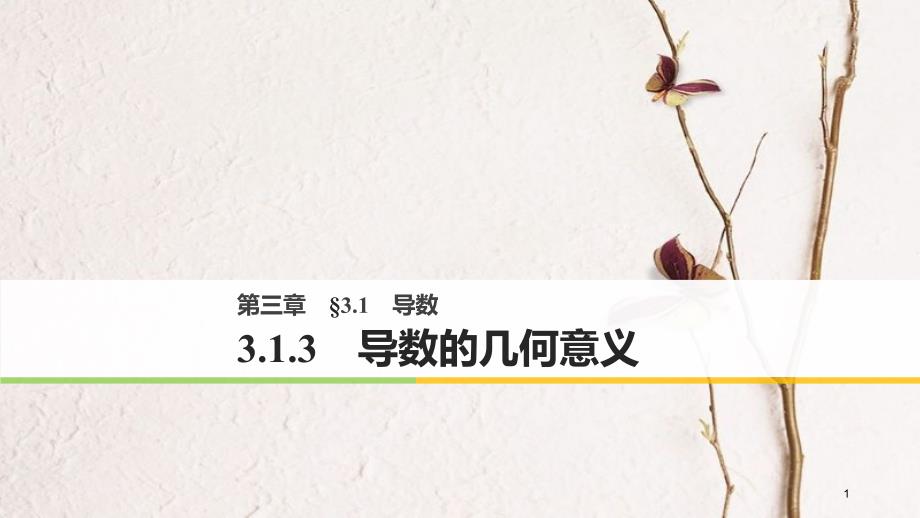 第三章　§3.1　导数

3.1.3　导数的几何意义

1